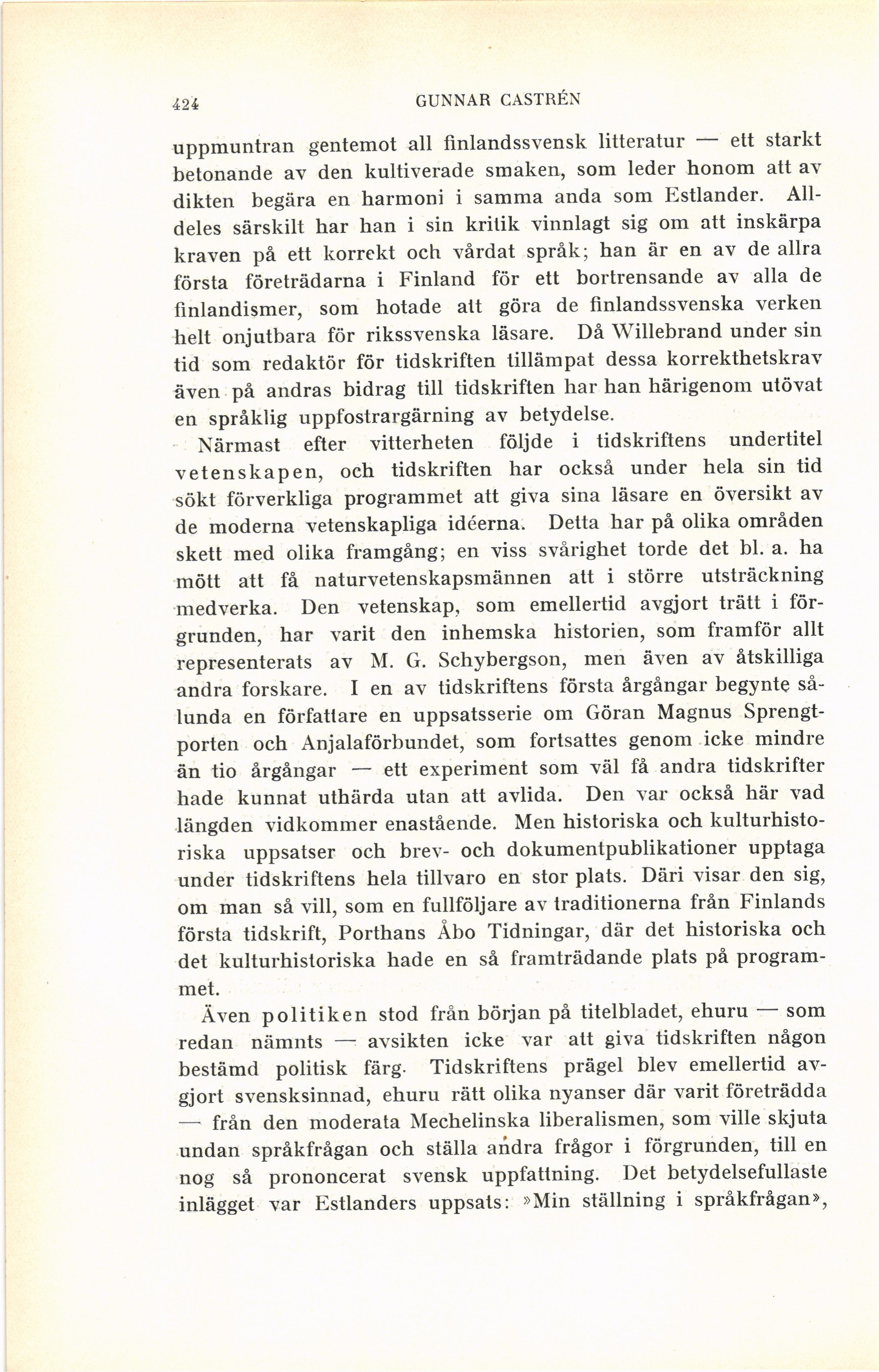 424 GUNNAR CASTRÉN

uppmuntran gentemot all finlandssvensk litteratur — ett starkt betonande av den kultiverade smaken, som leder honom att av dikten begära en harmoni i samma anda som Estlander. Alldeles särskilt har han i sin kritik vinnlagt sig om att inskärpa kraven på ett korrekt och vårdat språk; han är en av de allra första företrädarna i Finland för ett bortrensande av alla de finlandismer, som hotade att göra de finlandssvenska verken helt onjutbara för rikssvenska läsare. Då Willebrand under sin tid som redaktör för tidskriften tillämpat dessa korrekthetskrav även på andras bidrag till tidskriften har han härigenom utövat en språklig uppfostrargärning av betydelse.

Närmast efter vitterheten följde i tidskriftens undertitel vetenskapen, och tidskriften har också under hela sin tid sökt förverkliga programmet att giva sina läsare en översikt av de moderna vetenskapliga idéerna. Detta har på olika områden skett med olika framgång; en viss svårighet torde det bl. a. ha mött att få naturvetenskapsmännen att i större utsträckning medverka. Den vetenskap, som emellertid avgjort trätt i förgrunden, har varit den inhemska historien, som framför allt representerats av M. G. Schybergson, men även av åtskilliga andra forskare. I en av tidskriftens första årgångar begynte sålunda en författare en uppsatsserie om Göran Magnus Sprengtporten och Anjalaförbundet, som fortsattes genom icke mindre än tio årgångar — ett experiment som väl få andra tidskrifter hade kunnat uthärda utan att avlida. Den var också här vad längden vidkommer enastående. Men historiska och kulturhistoriska uppsatser och brev- och dokumentpublikationer upptaga under tidskriftens hela tillvaro en stor plats. Däri visar den sig, om man så vill, som en fullföljare av traditionerna från Finlands första tidskrift, Porthans Åbo Tidningar, där det historiska och det kulturhistoriska hade en så framträdande plats på programmet.

Även politiken stod från början på titelbladet, ehuru — som redan nämnts — avsikten icke var att giva tidskriften någon bestämd politisk färg. Tidskriftens prägel blev emellertid avgjort svensksinnad, ehuru rätt olika nyanser där varit företrädda — från den moderata Mechelinska liberalismen, som ville skjuta undan språkfrågan och ställa andra frågor i förgrunden, till en nog så prononcerat svensk uppfattning. Det betydelsefullaste inlägget var Estlanders uppsats: »Min ställning i språkfrågan»,